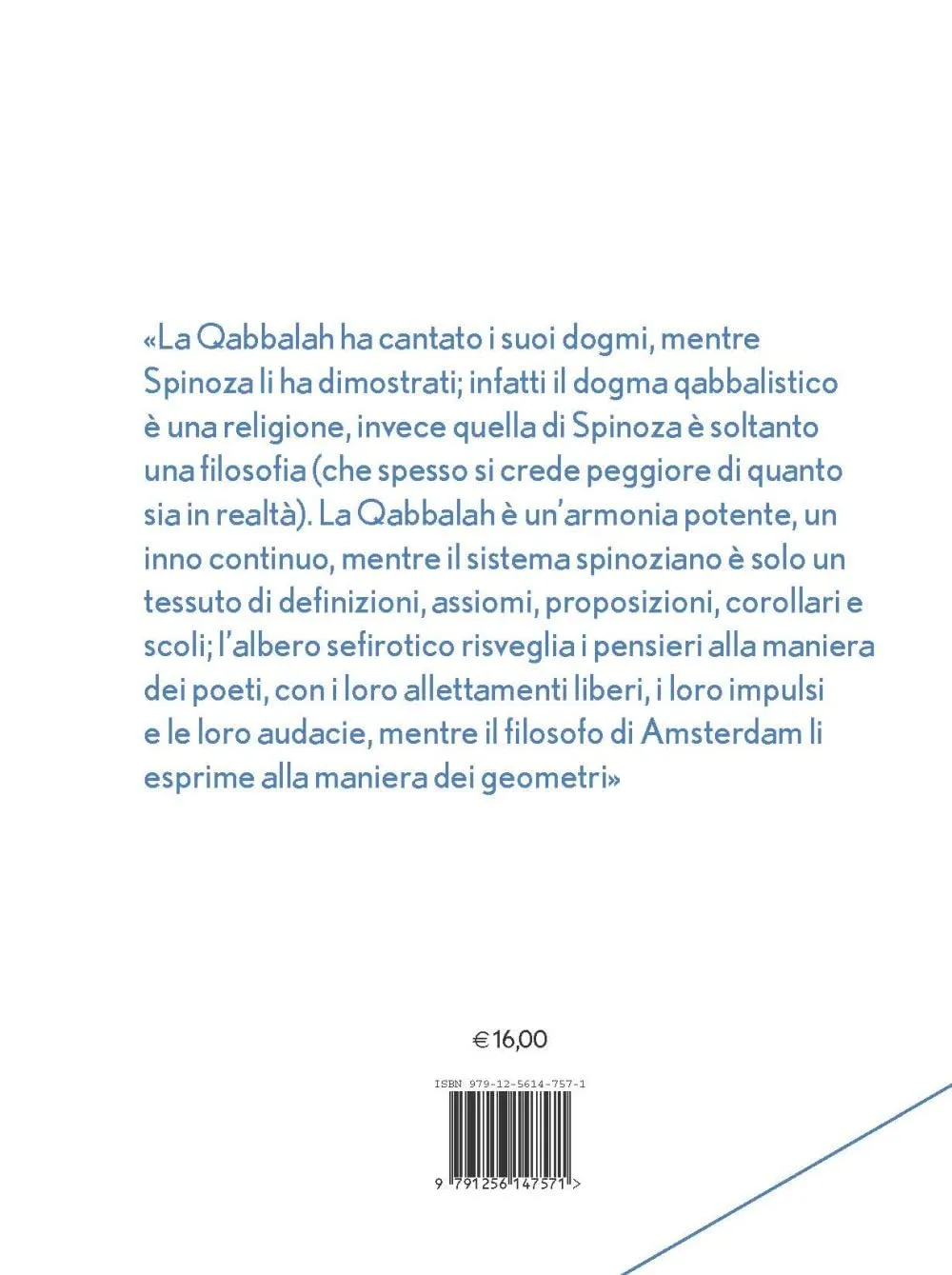 «La Qabbalah ha cantato i suoi dogmi, mentre Spinoza li ha dimostrati; infatti il dogma qabbalistico è una religione, invece quella di Spinoza è soltanto una filosofia (che spesso si crede peggiore di quanto sia in realtà). La Qabbalah è un'armonia potente, un inno continuo, mentre il sistema spinoziano è solo un tessuto di definizioni, assiomi, proposizioni, corollari e scoli; l'albero sefirotico risveglia i pensieri alla maniera dei poeti, con i loro allettamenti liberi, i loro impulsi e le loro audacie, mentre il filosofo di Amsterdam li esprime alla maniera dei geometri»

€ 16,00

ISBN 979-12-5614-757-1

9 791256 147571 >